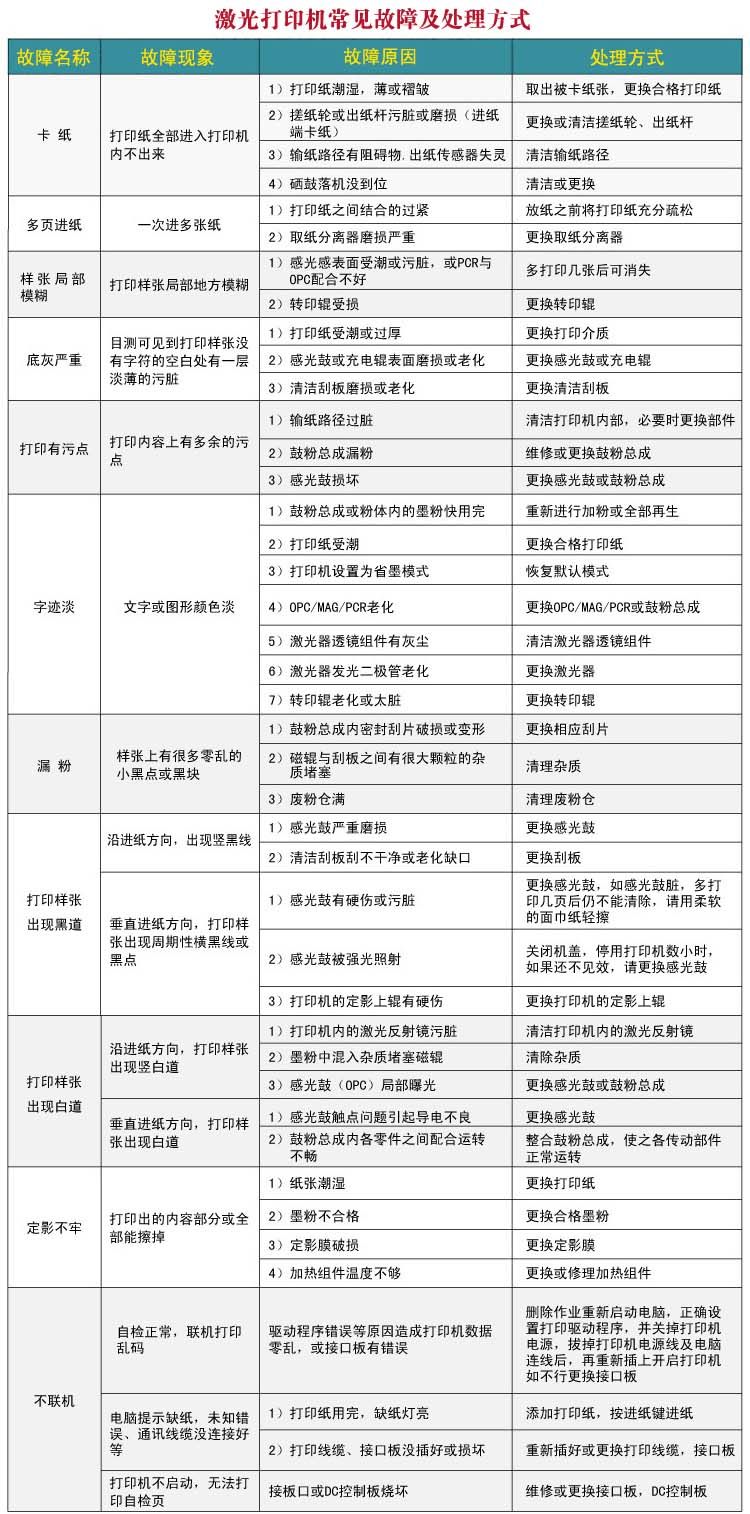 激光打印机常见故障及处理方式

| 故障名称 | 故障现象 | 故障原因 | 处理方式 |
|---|---|---|---|
| 卡 纸 | 打印纸全部进入打印机内不出来 | 1）打印纸潮湿，薄或褶皱 | 取出被卡纸张，更换合格打印纸 |
| | | 2）搓纸轮或出纸杆污脏或磨损（进纸端卡纸） | 更换或清洁搓纸轮、出纸杆 |
| | | 3）输纸路径有阻碍物.出纸传感器失灵 | 清洁输纸路径 |
| | | 4）硒鼓落机没到位 | 清洁或更换 |
| 多页进纸 | 一次进多张纸 | 1）打印纸之间结合的过紧 | 放纸之前将打印纸充分疏松 |
| | | 2）取纸分离器磨损严重 | 更换取纸分离器 |
| 样张局部模糊 | 打印样张局部地方模糊 | 1）感光感表面受潮或污脏，或PCR与OPC配合不好 | 多打印几张后可消失 |
| | | 2）转印辊受损 | 更换转印辊 |
| 底灰严重 | 目测可见到打印样张没有字符的空白处有一层淡薄的污脏 | 1）打印纸受潮或过厚 | 更换打印介质 |
| | | 2）感光鼓或充电辊表面磨损或老化 | 更换感光鼓或充电辊 |
| | | 3）清洁刮板磨损或老化 | 更换清洁刮板 |
| 打印有污点 | 打印内容上有多余的污点 | 1）输纸路径过脏 | 清洁打印机内部，必要时更换部件 |
| | | 2）鼓粉总成漏粉 | 维修或更换鼓粉总成 |
| | | 3）感光鼓损坏 | 更换感光鼓或鼓粉总成 |
| 字迹淡 | 文字或图形颜色淡 | 1）鼓粉总成或粉体内的墨粉快用完 | 重新进行加粉或全部再生 |
| | | 2）打印纸受潮 | 更换合格打印纸 |
| | | 3）打印机设置为省墨模式 | 恢复默认模式 |
| | | 4）OPC/MAG/PCR老化 | 更换OPC/MAG/PCR或鼓粉总成 |
| | | 5）激光器透镜组件有灰尘 | 清洁激光器透镜组件 |
| | | 6）激光器发光二极管老化 | 更换激光器 |
| | | 7）转印辊老化或太脏 | 更换转印辊 |
| 漏 粉 | 样张上有很多零乱的小黑点或黑块 | 1）鼓粉总成内密封刮片破损或变形 | 更换相应刮片 |
| | | 2）磁辊与刮板之间有很大颗粒的杂质堵塞 | 清理杂质 |
| | | 3）废粉仓满 | 清理废粉仓 |
| 打印样张出现黑道 | 沿进纸方向，出现竖黑线 | 1）感光鼓严重磨损 | 更换感光鼓 |
| | | 2）清洁刮板刮不干净或老化缺口 | 更换刮板 |
| | 垂直进纸方向，打印样张出现周期性横黑线或黑点 | 1）感光鼓有硬伤或污脏 | 更换感光鼓，如感光鼓脏，多打印几页后仍不能清除，请用柔软的面巾纸轻擦 |
| | | 2）感光鼓被强光照射 | 关闭机盖，停用打印机数小时，如果还不见效，请更换感光鼓 |
| | | 3）打印机的定影上辊有硬伤 | 更换打印机的定影上辊 |
| 打印样张出现白道 | 沿进纸方向，打印样张出现竖白道 | 1）打印机内的激光反射镜污脏 | 清洁打印机内的激光反射镜 |
| | | 2）墨粉中混入杂质堵塞磁辊 | 清除杂质 |
| | | 3）感光鼓（OPC）局部曝光 | 更换感光鼓或鼓粉总成 |
| | 垂直进纸方向，打印样张出现白道 | 1）感光鼓触点问题引起导电不良 | 更换感光鼓 |
| | | 2）鼓粉总成内各零件之间配合运转不畅 | 整合鼓粉总成，使之各传动部件正常运转 |
| 定影不牢 | 打印出的内容部分或全部能擦掉 | 1）纸张潮湿 | 更换打印纸 |
| | | 2）墨粉不合格 | 更换合格墨粉 |
| | | 3）定影膜破损 | 更换定影膜 |
| | | 4）加热组件温度不够 | 更换或修理加热组件 |
| 不联机 | 自检正常，联机打印乱码 | 驱动程序错误等原因造成打印机数据零乱，或接口板有错误 | 删除作业重新启动电脑，正确设置打印驱动程序，并关掉打印机电源，拔掉打印机电源线及电脑连线后，再重新插上开启打印机如不行更换接口板 |
| | 电脑提示缺纸，未知错误、通讯线缆没连接好等 | 1）打印纸用完，缺纸灯亮 | 添加打印纸，按进纸键进纸 |
| | | 2）打印线缆、接口板没插好或损坏 | 重新插好或更换打印线缆，接口板 |
| | 打印机不启动，无法打印自检页 | 接板口或DC控制板烧坏 | 维修或更换接口板，DC控制板 |